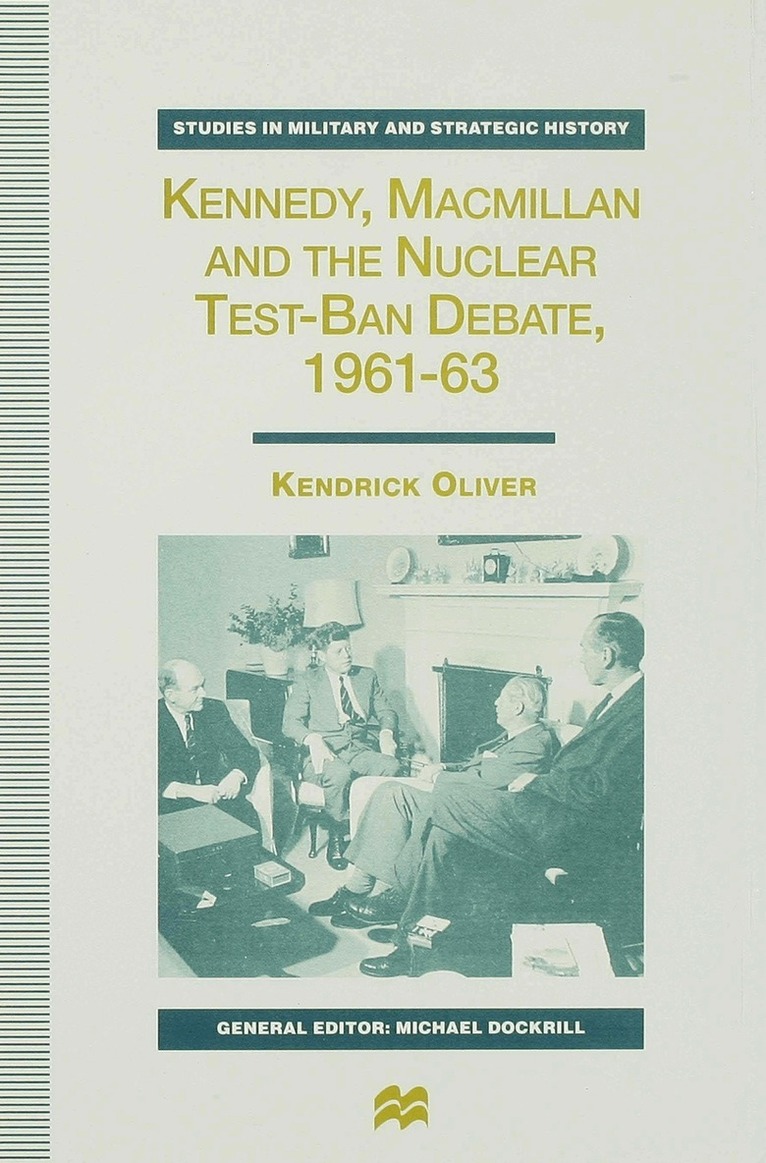 STUDIES IN MILITARY AND STRATEGIC HISTORY

KENNEDY, MACMILLAN AND THE NUCLEAR TEST-BAN DEBATE, 1961-63

KENDRICK OLIVER

GENERAL EDITOR: MICHAEL DOCKRILL